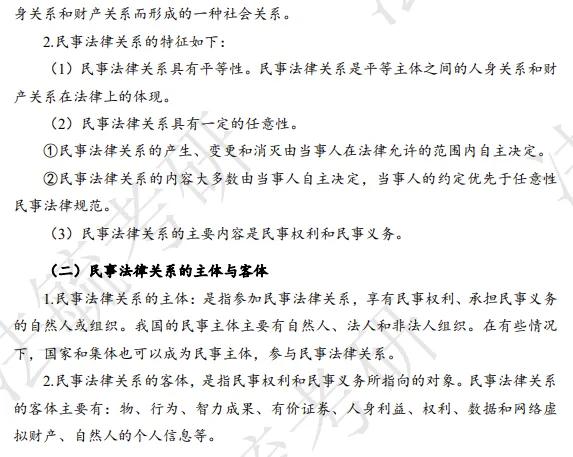 身关系和财产关系而形成的一种社会关系。

2.民事法律关系的特征如下：

（1）民事法律关系具有平等性。民事法律关系是平等主体之间的人身关系和财产关系在法律上的体现。

（2）民事法律关系具有一定的任意性。

①民事法律关系的产生、变更和消灭由当事人在法律允许的范围内自主决定。

②民事法律关系的内容大多数由当事人自主决定，当事人的约定优先于任意性民事法律规范。

（3）民事法律关系的主要内容是民事权利和民事义务。

（二）民事法律关系的主体与客体

1.民事法律关系的主体：是指参加民事法律关系，享有民事权利、承担民事义务的自然人或组织。我国的民事主体主要有自然人、法人和非法人组织。在有些情况下，国家和集体也可以成为民事主体，参与民事法律关系。

2.民事法律关系的客体，是指民事权利和民事义务所指向的对象。民事法律关系的客体主要有：物、行为、智力成果、有价证券、人身利益、权利、数据和网络虚拟财产、自然人的个人信息等。